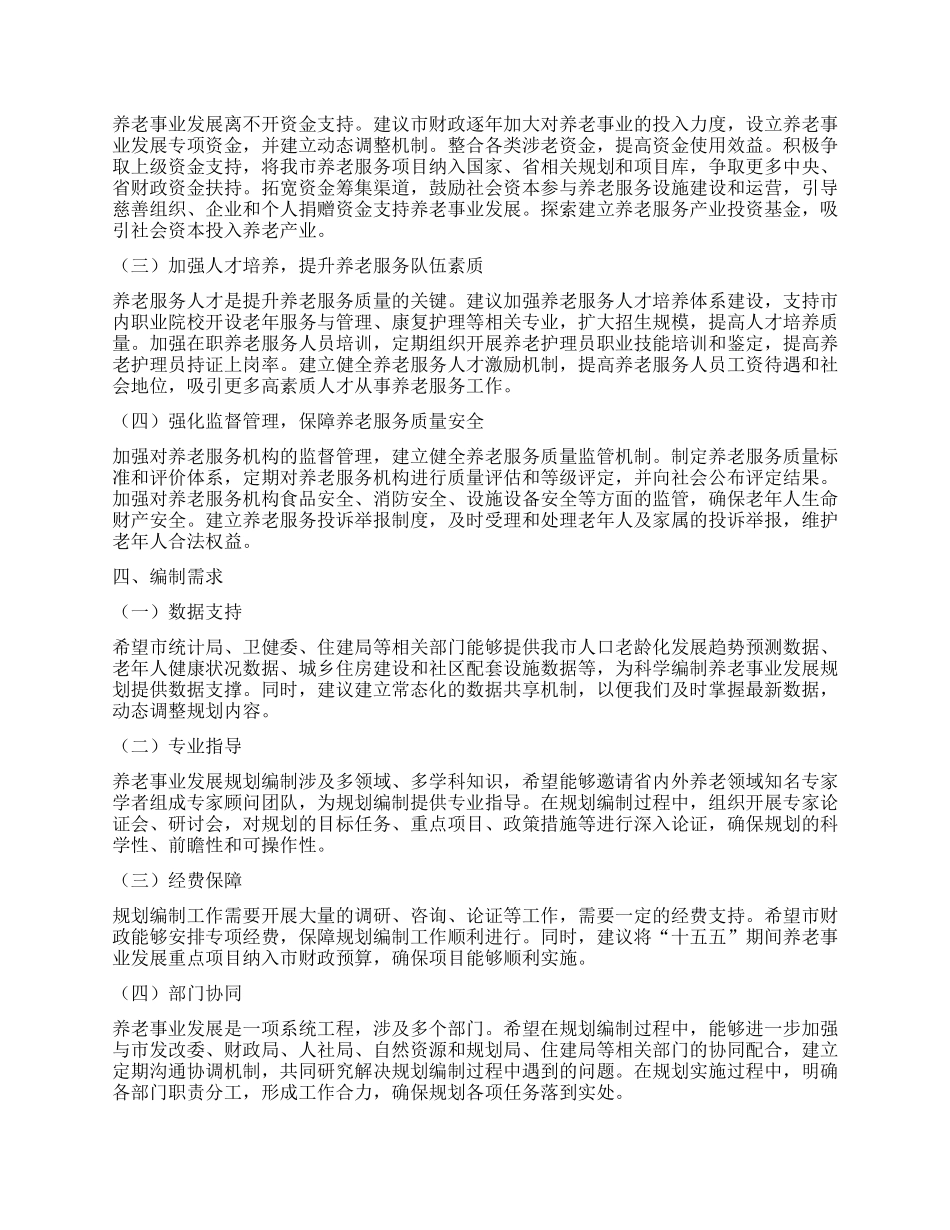 养老事业发展离不开资金支持。建议市财政逐年加大对养老事业的投入力度，设立养老事业发展专项资金，并建立动态调整机制。整合各类涉老资金，提高资金使用效益。积极争取上级资金支持，将我市养老服务项目纳入国家、省相关规划和项目库，争取更多中央、省财政资金扶持。拓宽资金筹集渠道，鼓励社会资本参与养老服务设施建设和运营，引导慈善组织、企业和个人捐赠资金支持养老事业发展。探索建立养老服务产业投资基金，吸引社会资本投入养老产业。

（三）加强人才培养，提升养老服务队伍素质

养老服务人才是提升养老服务质量的关键。建议加强养老服务人才培养体系建设，支持市内职业院校开设老年服务与管理、康复护理等相关专业，扩大招生规模，提高人才培养质量。加强在职养老服务人员培训，定期组织开展养老护理员职业技能培训和鉴定，提高养老护理员持证上岗率。建立健全养老服务人才激励机制，提高养老服务人员工资待遇和社会地位，吸引更多高素质人才从事养老服务工作。

（四）强化监督管理，保障养老服务质量安全

加强对养老服务机构的监督管理，建立健全养老服务质量监管机制。制定养老服务质量标准和评价体系，定期对养老服务机构进行质量评估和等级评定，并向社会公布评定结果。加强对养老服务机构食品安全、消防安全、设施设备安全等方面的监管，确保老年人生命财产安全。建立养老服务投诉举报制度，及时受理和处理老年人及家属的投诉举报，维护老年人合法权益。

四、编制需求

（一）数据支持

希望市统计局、卫健委、住建局等相关部门能够提供我市人口老龄化发展趋势预测数据、老年人健康状况数据、城乡住房建设和社区配套设施数据等，为科学编制养老事业发展规划提供数据支撑。同时，建议建立常态化的数据共享机制，以便我们及时掌握最新数据，动态调整规划内容。

（二）专业指导

养老事业发展规划编制涉及多领域、多学科知识，希望能够邀请省内外养老领域知名专家学者组成专家顾问团队，为规划编制提供专业指导。在规划编制过程中，组织开展专家论证会、研讨会，对规划的目标任务、重点项目、政策措施等进行深入论证，确保规划的科学性、前瞻性和可操作性。

（三）经费保障

规划编制工作需要开展大量的调研、咨询、论证等工作，需要一定的经费支持。希望市财政能够安排专项经费，保障规划编制工作顺利进行。同时，建议将“十五五”期间养老事业发展重点项目纳入市财政预算，确保项目能够顺利实施。

（四）部门协同

养老事业发展是一项系统工程，涉及多个部门。希望在规划编制过程中，能够进一步加强与市发改委、财政局、人社局、自然资源和规划局、住建局等相关部门的协同配合，建立定期沟通协调机制，共同研究解决规划编制过程中遇到的问题。在规划实施过程中，明确各部门职责分工，形成工作合力，确保规划各项任务落到实处。